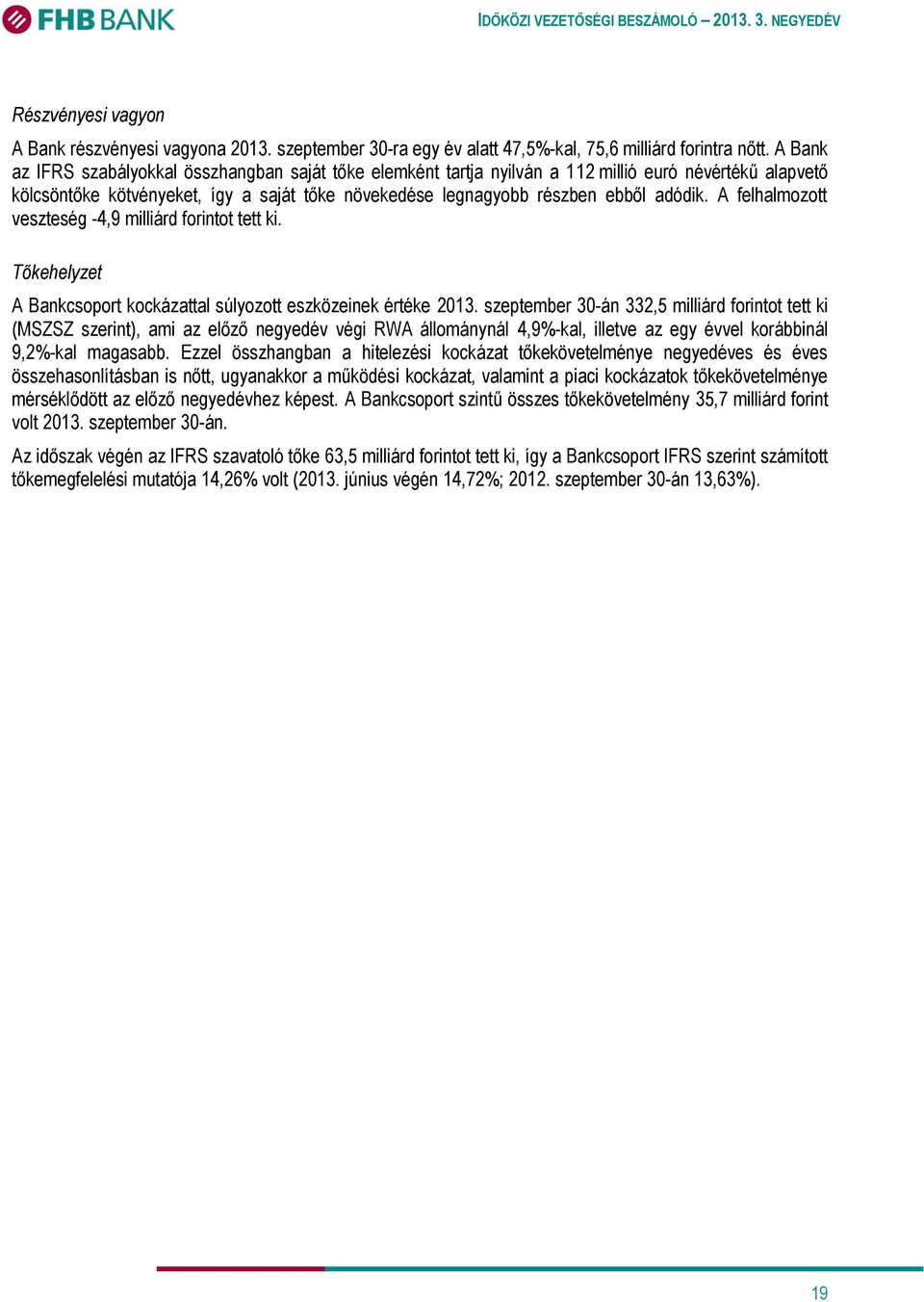 FHB BANK

IDŐKÖZI VEZETŐSÉGI BESZÁMOLÓ – 2013. 3. NEGYEDÉV

Részvényesi vagyon

A Bank részvényesi vagyona 2013. szeptember 30-ra egy év alatt 47,5%-kal, 75,6 milliárd forintra nőtt. A Bank az IFRS szabályokkal összhangban saját tőke elemként tartja nyilván a 112 millió euró névértékű alapvető kölcsöntőke kötvényeket, így a saját tőke növekedése legnagyobb részben ebből adódik. A felhalmozott veszteség -4,9 milliárd forintot tett ki.

Tőkehelyzet

A Bankcsoport kockázattal súlyozott eszközeinek értéke 2013. szeptember 30-án 332,5 milliárd forintot tett ki (MSZSZ szerint), ami az előző negyedév végi RWA állománynál 4,9%-kal, illetve az egy évvel korábbinál 9,2%-kal magasabb. Ezzel összhangban a hitelezési kockázat tőkekövetelménye negyedéves és éves összehasonlításban is nőtt, ugyanakkor a működési kockázat, valamint a piaci kockázatok tőkekövetelménye mérséklődött az előző negyedévhez képest. A Bankcsoport szintű összes tőkekövetelmény 35,7 milliárd forint volt 2013. szeptember 30-án.

Az időszak végén az IFRS szavatoló tőke 63,5 milliárd forintot tett ki, így a Bankcsoport IFRS szerint számított tőkemegfelelési mutatója 14,26% volt (2013. június végén 14,72%; 2012. szeptember 30-án 13,63%).

19